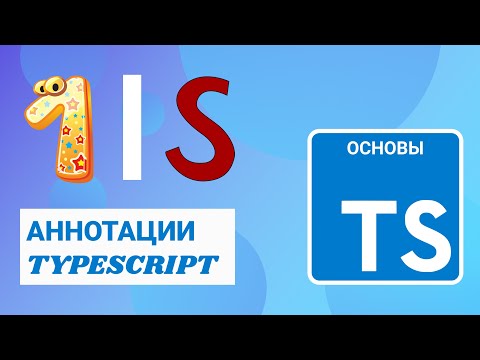 1 | S

АННОТАЦИИ
TYPESCRIPT

ОСНОВЫ
TS